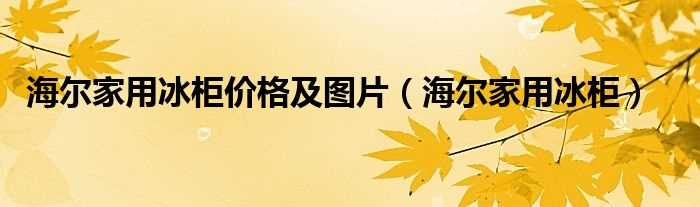 海尔家用冰柜价格及图片（海尔家用冰柜）